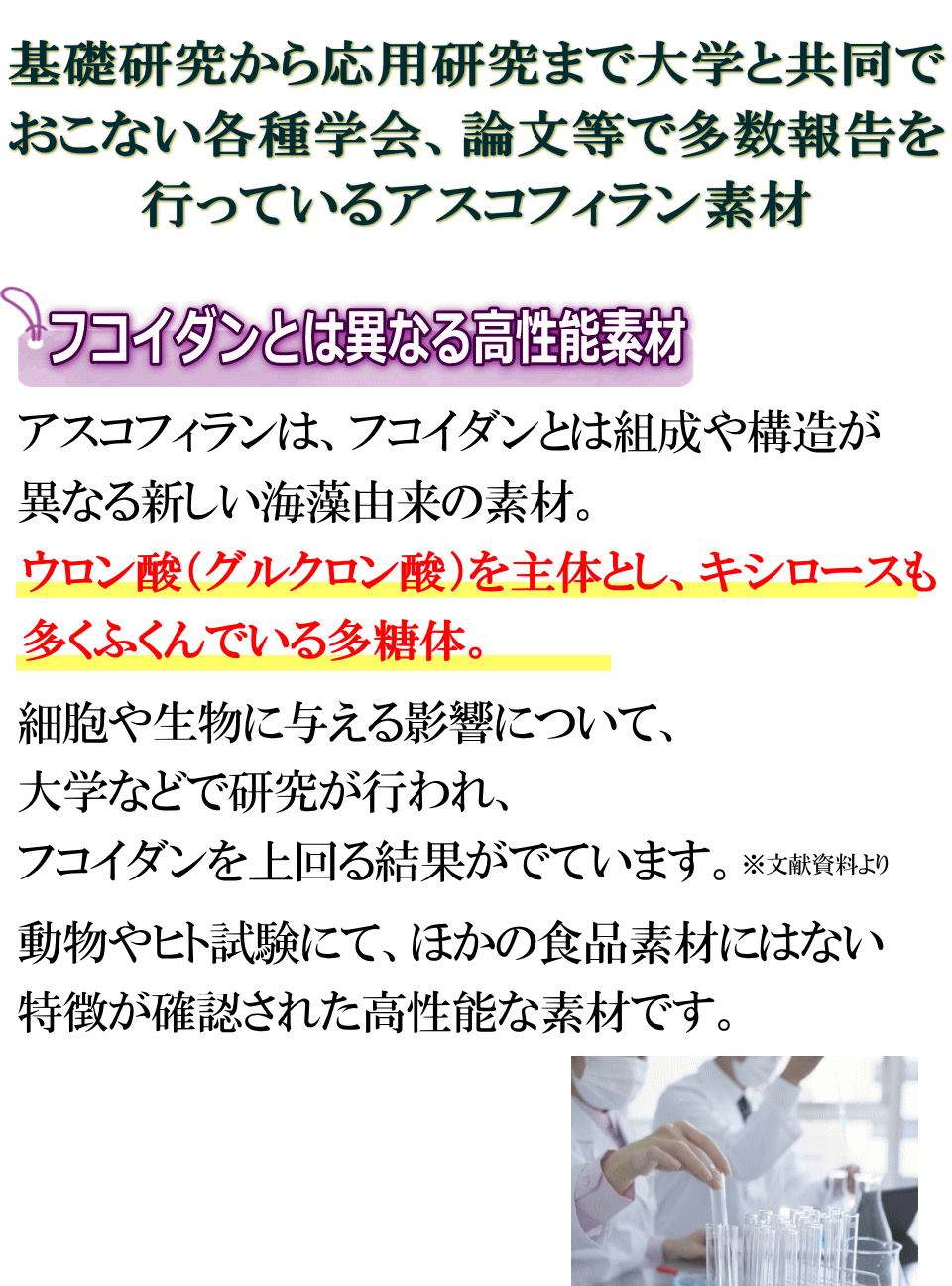 基礎研究から応用研究まで大学と共同でおこない各種学会、論文等で多数報告を行っているアスコフィラン素材

フコイダンとは異なる高性能素材

アスコフィランは、フコイダンとは組成や構造が異なる新しい海藻由来の素材。

ウロン酸（グルクロン酸）を主体とし、キシロースも多くふくんでいる多糖体。

細胞や生物に与える影響について、大学などで研究が行われ、フコイダンを上回る結果がでています。※文献資料より

動物やヒト試験にて、ほかの食品素材にはない特徴が確認された高性能な素材です。